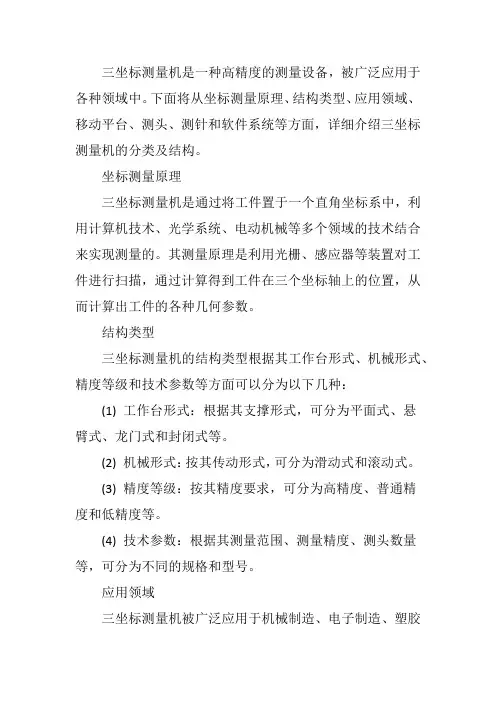 三坐标测量机是一种高精度的测量设备，被广泛应用于各种领域中。下面将从坐标测量原理、结构类型、应用领域、移动平台、测头、测针和软件系统等方面，详细介绍三坐标测量机的分类及结构。

坐标测量原理

三坐标测量机是通过将工件置于一个直角坐标系中，利用计算机技术、光学系统、电动机械等多个领域的技术结合来实现测量的。其测量原理是利用光栅、感应器等装置对工件进行扫描，通过计算得到工件在三个坐标轴上的位置，从而计算出工件的各种几何参数。

结构类型

三坐标测量机的结构类型根据其工作台形式、机械形式、精度等级和技术参数等方面可以分为以下几种：

(1) 工作台形式：根据其支撑形式，可分为平面式、悬臂式、龙门式和封闭式等。

(2) 机械形式：按其传动形式，可分为滑动式和滚动式。

(3) 精度等级：按其精度要求，可分为高精度、普通精度和低精度等。

(4) 技术参数：根据其测量范围、测量精度、测头数量等，可分为不同的规格和型号。

应用领域

三坐标测量机被广泛应用于机械制造、电子制造、塑胶